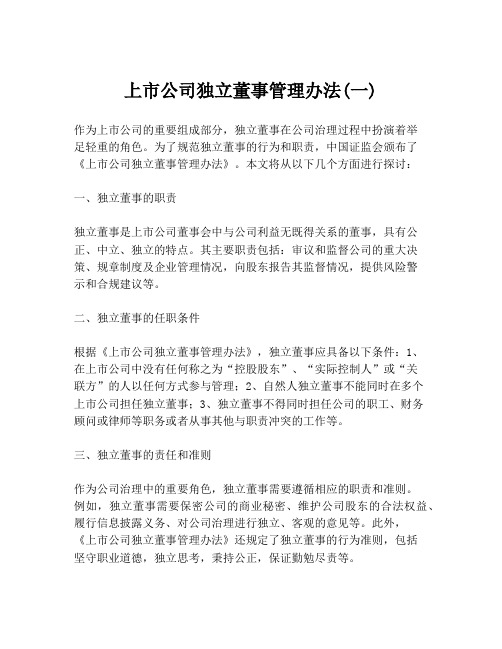 上市公司独立董事管理办法(一)

作为上市公司的重要组成部分，独立董事在公司治理过程中扮演着举足轻重的角色。为了规范独立董事的行为和职责，中国证监会颁布了《上市公司独立董事管理办法》。本文将从以下几个方面进行探讨：

一、独立董事的职责

独立董事是上市公司董事会中与公司利益无既得关系的董事，具有公正、中立、独立的特点。其主要职责包括：审议和监督公司的重大决策、规章制度及企业管理情况，向股东报告其监督情况，提供风险警示和合规建议等。

二、独立董事的任职条件

根据《上市公司独立董事管理办法》，独立董事应具备以下条件：1、在上市公司中没有任何称之为“控股股东”、“实际控制人”或“关联方”的人以任何方式参与管理；2、自然人独立董事不能同时在多个上市公司担任独立董事；3、独立董事不得同时担任公司的职工、财务顾问或律师等职务或者从事其他与职责冲突的工作等。

三、独立董事的责任和准则

作为公司治理中的重要角色，独立董事需要遵循相应的职责和准则。例如，独立董事需要保密公司的商业秘密、维护公司股东的合法权益、履行信息披露义务、对公司治理进行独立、客观的意见等。此外，《上市公司独立董事管理办法》还规定了独立董事的行为准则，包括坚守职业道德，独立思考，秉持公正，保证勤勉尽责等。